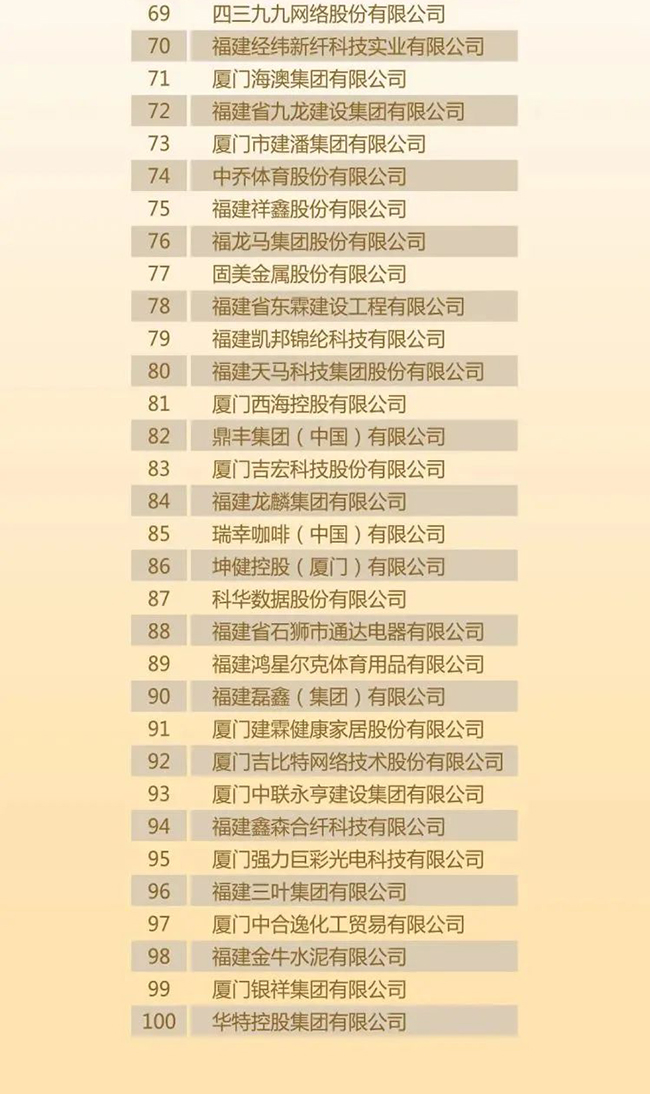 | 69 | 四三九九网络股份有限公司 |
|---|---|
| 70 | 福建经纬新纤科技实业有限公司 |
| 71 | 厦门海澳集团有限公司 |
| 72 | 福建省九龙建设集团有限公司 |
| 73 | 厦门市建潘集团有限公司 |
| 74 | 中乔体育股份有限公司 |
| 75 | 福建祥鑫股份有限公司 |
| 76 | 福龙马集团股份有限公司 |
| 77 | 固美金属股份有限公司 |
| 78 | 福建省东霖建设工程有限公司 |
| 79 | 福建凯邦锦纶科技有限公司 |
| 80 | 福建天马科技集团股份有限公司 |
| 81 | 厦门西海控股有限公司 |
| 82 | 鼎丰集团（中国）有限公司 |
| 83 | 厦门吉宏科技股份有限公司 |
| 84 | 福建龙麟集团有限公司 |
| 85 | 瑞幸咖啡（中国）有限公司 |
| 86 | 坤健控股（厦门）有限公司 |
| 87 | 科华数据股份有限公司 |
| 88 | 福建省石狮市通达电器有限公司 |
| 89 | 福建鸿星尔克体育用品有限公司 |
| 90 | 福建磊鑫（集团）有限公司 |
| 91 | 厦门建霖健康家居股份有限公司 |
| 92 | 厦门吉比特网络技术股份有限公司 |
| 93 | 厦门中联永亨建设集团有限公司 |
| 94 | 福建鑫森合纤科技有限公司 |
| 95 | 厦门强力巨彩光电科技有限公司 |
| 96 | 福建三叶集团有限公司 |
| 97 | 厦门中合逸化工贸易有限公司 |
| 98 | 福建金牛水泥有限公司 |
| 99 | 厦门银祥集团有限公司 |
| 100 | 华特控股集团有限公司 |